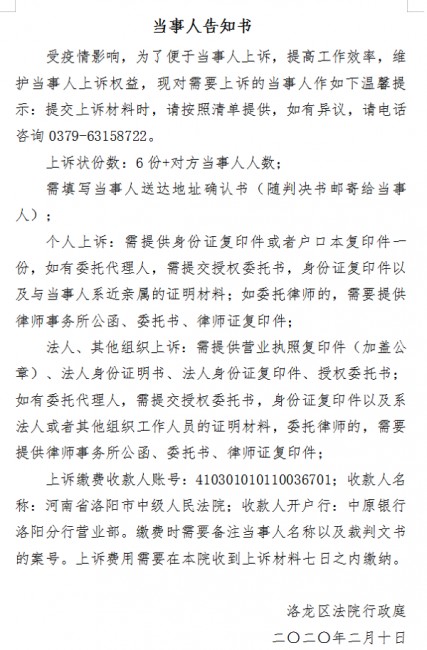 当事人告知书

受疫情影响，为了便于当事人上诉，提高工作效率，维护当事人上诉权益，现对需要上诉的当事人作如下温馨提示：提交上诉材料时，请按照清单提供，如有异议，请电话咨询 0379-63158722。

上诉状份数：6 份+对方当事人人数；

需填写当事人送达地址确认书（随判决书邮寄给当事人）；

个人上诉：需提供身份证复印件或者户口本复印件一份，如有委托代理人，需提交授权委托书，身份证复印件以及与当事人系近亲属的证明材料；如委托律师的，需要提供律师事务所公函、委托书、律师证复印件；

法人、其他组织上诉：需提供营业执照复印件（加盖公章）、法人身份证明书、法人身份证复印件、授权委托书；如有委托代理人，需提交授权委托书，身份证复印件以及系法人或者其他组织工作人员的证明材料，委托律师的，需要提供律师事务所公函、委托书、律师证复印件；

上诉缴费收款人账号：410301010110036701；收款人名称：河南省洛阳市中级人民法院；收款人开户行：中原银行洛阳分行营业部。缴费时需要备注当事人名称以及裁判文书的案号。上诉费用需要在本院收到上诉材料七日之内缴纳。

洛龙区法院行政庭
二〇二〇年二月十日